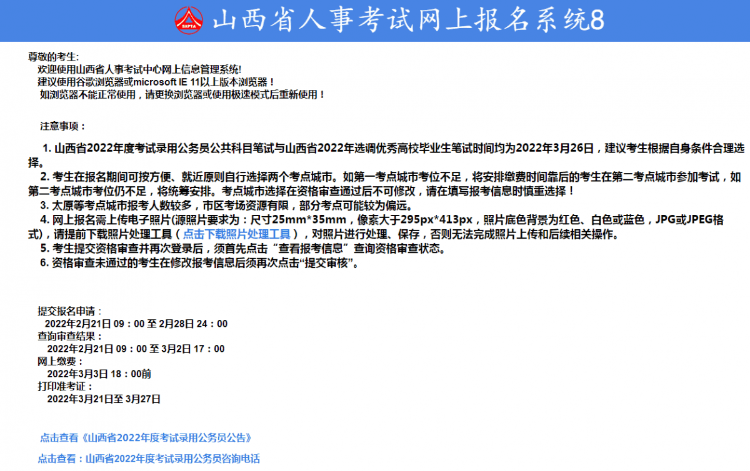 山西省人事考试网上报名系统8

尊敬的考生:
欢迎使用山西省人事考试中心网上信息管理系统!
建议使用谷歌浏览器或microsoft IE 11以上版本浏览器！
如浏览器不能正常使用，请更换浏览器或使用极速模式后重新使用！

注意事项：

1. 山西省2022年度考试录用公务员公共科目笔试与山西省2022年选调优秀高校毕业生笔试时间均为2022年3月26日，建议考生根据自身条件合理选择。
2. 考生在报名期间可按方便、就近原则自行选择两个考点城市。如第一考点城市考位不足，将安排缴费时间靠后的考生在第二考点城市参加考试，如第二考点城市考位仍不足，将统筹安排。考点城市选择在资格审查通过后不可修改，请在填写报考信息时慎重选择！
3. 太原等考点城市报考人数较多，市区考场资源有限，部分考点可能较为偏远。
4. 网上报名需上传电子照片(源照片要求为：尺寸25mm*35mm，像素大于295px*413px，照片底色背景为红色、白色或蓝色，JPG或JPEG格式)，请提前下载照片处理工具（点击下载照片处理工具），对照片进行处理、保存，否则无法完成照片上传和后续相关操作。
5. 考生提交资格审查并再次登录后，须首先点击“查看报考信息”查询资格审查状态。
6. 资格审查未通过的考生在修改报考信息后须再次点击“提交审核”。

提交报名申请：
2022年2月21日 09：00 至 2月28日 24：00
查询审查结果：
2022年2月21日 09：00 至 3月2日 17：00
网上缴费：
2022年3月3日 18：00前
打印准考证：
2022年3月21日至 3月27日

点击查看《山西省2022年度考试录用公务员公告》

点击查看：山西省2022年度考试录用公务员咨询电话